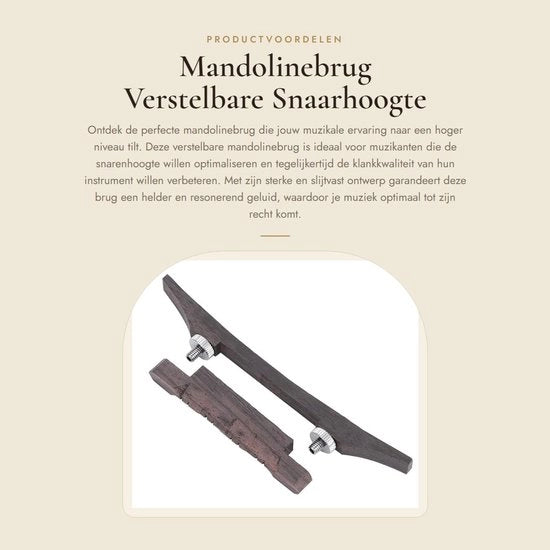 PRODUCTVOORDELEN

Mandolinebrug
Verstelbare Snaarhoogte

Ontdek de perfecte mandolinebrug die jouw muzikale ervaring naar een hoger niveau tilt. Deze verstelbare mandolinebrug is ideaal voor muzikanten die de snarenhoogte willen optimaliseren en tegelijkertijd de klankkwaliteit van hun instrument willen verbeteren. Met zijn sterke en slijtvast ontwerp garandeert deze brug een helder en resonerend geluid, waardoor je muziek optimaal tot zijn recht komt.